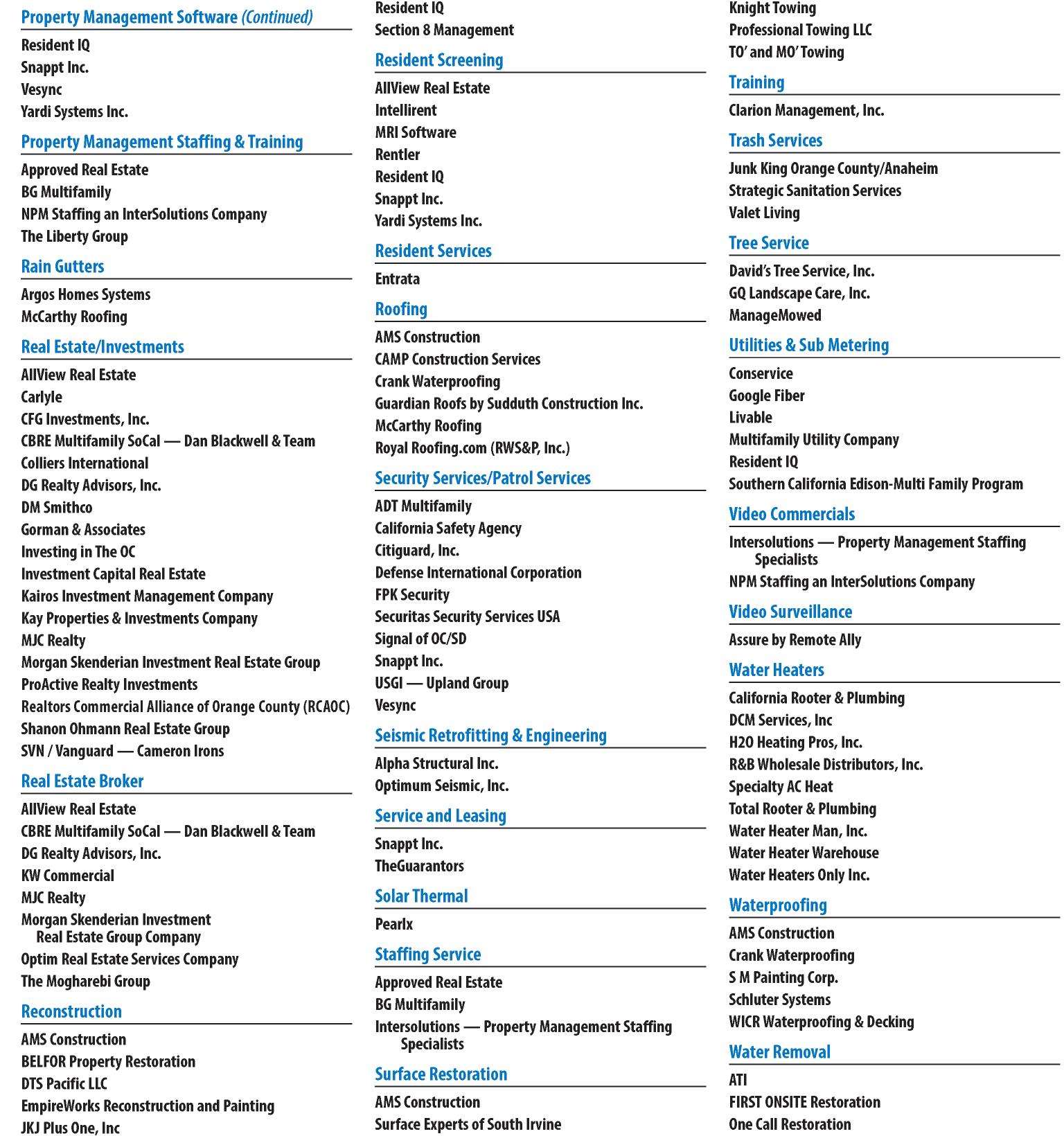 Property Management Software (Continued)

Resident IQ
Snappt Inc.
Vesync
Yardi Systems Inc.

Property Management Staffing & Training

Approved Real Estate
BG Multifamily
NPM Staffing an InterSolutions Company
The Liberty Group

Rain Gutters

Argos Homes Systems
McCarthy Roofing

Real Estate/Investments

AllView Real Estate
Carlyle
CFG Investments, Inc.
CBRE Multifamily SoCal — Dan Blackwell & Team
Colliers International
DG Realty Advisors, Inc.
DM Smithco
Gorman & Associates
Investing in The OC
Investment Capital Real Estate
Kairos Investment Management Company
Kay Properties & Investments Company
MJC Realty
Morgan Skenderian Investment Real Estate Group
ProActive Realty Investments
Realtors Commercial Alliance of Orange County (RCAOC)
Shanon Ohmann Real Estate Group
SVN / Vanguard — Cameron Irons

Real Estate Broker

AllView Real Estate
CBRE Multifamily SoCal — Dan Blackwell & Team
DG Realty Advisors, Inc.
KW Commercial
MJC Realty
Morgan Skenderian Investment Real Estate Group Company
Optim Real Estate Services Company
The Mogharebi Group

Reconstruction

AMS Construction
BELFOR Property Restoration
DTS Pacific LLC
EmpireWorks Reconstruction and Painting
JKJ Plus One, Inc

Resident IQ
Section 8 Management

Resident Screening

AllView Real Estate
Intellirent
MRI Software
Rentler
Resident IQ
Snappt Inc.
Yardi Systems Inc.

Resident Services

Entrata

Roofing

AMS Construction
CAMP Construction Services
Crank Waterproofing
Guardian Roofs by Sudduth Construction Inc.
McCarthy Roofing
Royal Roofing.com (RWS&P, Inc.)

Security Services/Patrol Services

ADT Multifamily
California Safety Agency
Citiguard, Inc.
Defense International Corporation
FPK Security
Securitas Security Services USA
Signal of OC/SD
Snappt Inc.
USGI — Upland Group
Vesync

Seismic Retrofitting & Engineering

Alpha Structural Inc.
Optimum Seismic, Inc.

Service and Leasing

Snappt Inc.
TheGuarantors

Solar Thermal

Pearlx

Staffing Service

Approved Real Estate
BG Multifamily
Intersolutions — Property Management Staffing Specialists

Surface Restoration

AMS Construction
Surface Experts of South Irvine

Knight Towing
Professional Towing LLC
TO' and MO' Towing

Training

Clarion Management, Inc.

Trash Services

Junk King Orange County/Anaheim
Strategic Sanitation Services
Valet Living

Tree Service

David's Tree Service, Inc.
GQ Landscape Care, Inc.
ManageMowed

Utilities & Sub Metering

Conservice
Google Fiber
Livable
Multifamily Utility Company
Resident IQ
Southern California Edison-Multi Family Program

Video Commercials

Intersolutions — Property Management Staffing Specialists
NPM Staffing an InterSolutions Company

Video Surveillance

Assure by Remote Ally

Water Heaters

California Rooter & Plumbing
DCM Services, Inc
H2O Heating Pros, Inc.
R&B Wholesale Distributors, Inc.
Specialty AC Heat
Total Rooter & Plumbing
Water Heater Man, Inc.
Water Heater Warehouse
Water Heaters Only Inc.

Waterproofing

AMS Construction
Crank Waterproofing
S M Painting Corp.
Schluter Systems
WICR Waterproofing & Decking

Water Removal

ATI
FIRST ONSITE Restoration
One Call Restoration